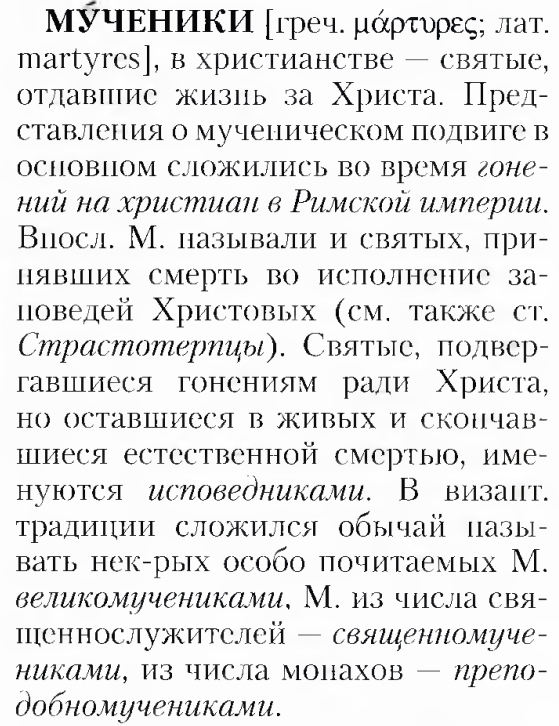 **МУ́ЧЕНИКИ** [греч. μάρτυρες; лат. martyres], в христианстве — святые, отдавшие жизнь за Христа. Представления о мученическом подвиге в основном сложились во время *гонений на христиан в Римской империи*. Впосл. М. называли и святых, принявших смерть во исполнение заповедей Христовых (см. также ст. *Страстотерпцы*). Святые, подвергавшиеся гонениям ради Христа, но оставшиеся в живых и скончавшиеся естественной смертью, именуются *исповедниками*. В визант. традиции сложился обычай называть нек-рых особо почитаемых М. *великомучениками*, М. из числа священнослужителей — *священномучениками*, из числа монахов — *преподобномучениками*.